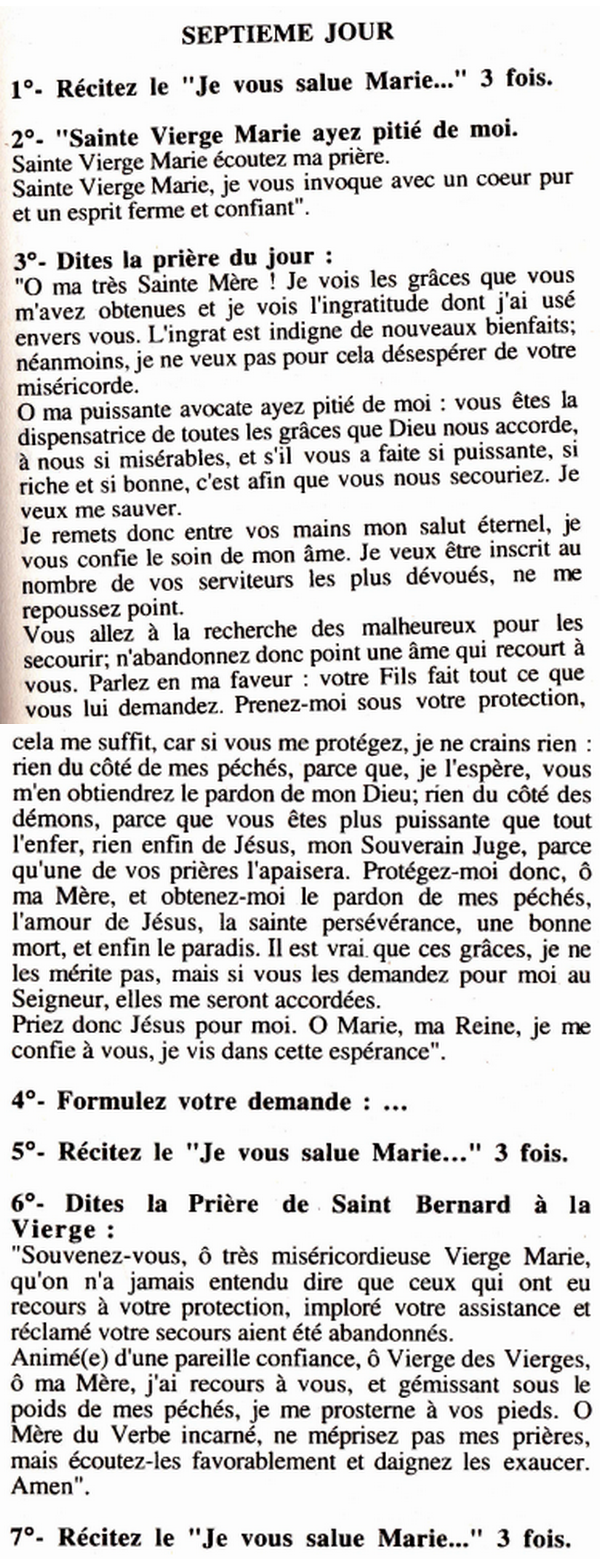 SEPTIEME JOUR

1°- Récitez le "Je vous salue Marie..." 3 fois.

2°- "Sainte Vierge Marie ayez pitié de moi.
Sainte Vierge Marie écoutez ma prière.
Sainte Vierge Marie, je vous invoque avec un coeur pur et un esprit ferme et confiant".

3°- Dites la prière du jour :
"O ma très Sainte Mère ! Je vois les grâces que vous m'avez obtenues et je vois l'ingratitude dont j'ai usé envers vous. L'ingrat est indigne de nouveaux bienfaits; néanmoins, je ne veux pas pour cela désespérer de votre miséricorde.
O ma puissante avocate ayez pitié de moi : vous êtes la dispensatrice de toutes les grâces que Dieu nous accorde, à nous si misérables, et s'il vous a faite si puissante, si riche et si bonne, c'est afin que vous nous secouriez. Je veux me sauver.
Je remets donc entre vos mains mon salut éternel, je vous confie le soin de mon âme. Je veux être inscrit au nombre de vos serviteurs les plus dévoués, ne me repoussez point.
Vous allez à la recherche des malheureux pour les secourir; n'abandonnez donc point une âme qui recourt à vous. Parlez en ma faveur : votre Fils fait tout ce que vous lui demandez. Prenez-moi sous votre protection, cela me suffit, car si vous me protégez, je ne crains rien : rien du côté de mes péchés, parce que, je l'espère, vous m'en obtiendrez le pardon de mon Dieu; rien du côté des démons, parce que vous êtes plus puissante que tout l'enfer, rien enfin de Jésus, mon Souverain Juge, parce qu'une de vos prières l'apaisera. Protégez-moi donc, ô ma Mère, et obtenez-moi le pardon de mes péchés, l'amour de Jésus, la sainte persévérance, une bonne mort, et enfin le paradis. Il est vrai que ces grâces, je ne les mérite pas, mais si vous les demandez pour moi au Seigneur, elles me seront accordées.
Priez donc Jésus pour moi. O Marie, ma Reine, je me confie à vous, je vis dans cette espérance".

4°- Formulez votre demande : ...

5°- Récitez le "Je vous salue Marie..." 3 fois.

6°- Dites la Prière de Saint Bernard à la Vierge :
"Souvenez-vous, ô très miséricordieuse Vierge Marie, qu'on n'a jamais entendu dire que ceux qui ont eu recours à votre protection, imploré votre assistance et réclamé votre secours aient été abandonnés.
Animé(e) d'une pareille confiance, ô Vierge des Vierges, ô ma Mère, j'ai recours à vous, et gémissant sous le poids de mes péchés, je me prosterne à vos pieds. O Mère du Verbe incarné, ne méprisez pas mes prières, mais écoutez-les favorablement et daignez les exaucer. Amen".

7°- Récitez le "Je vous salue Marie..." 3 fois.